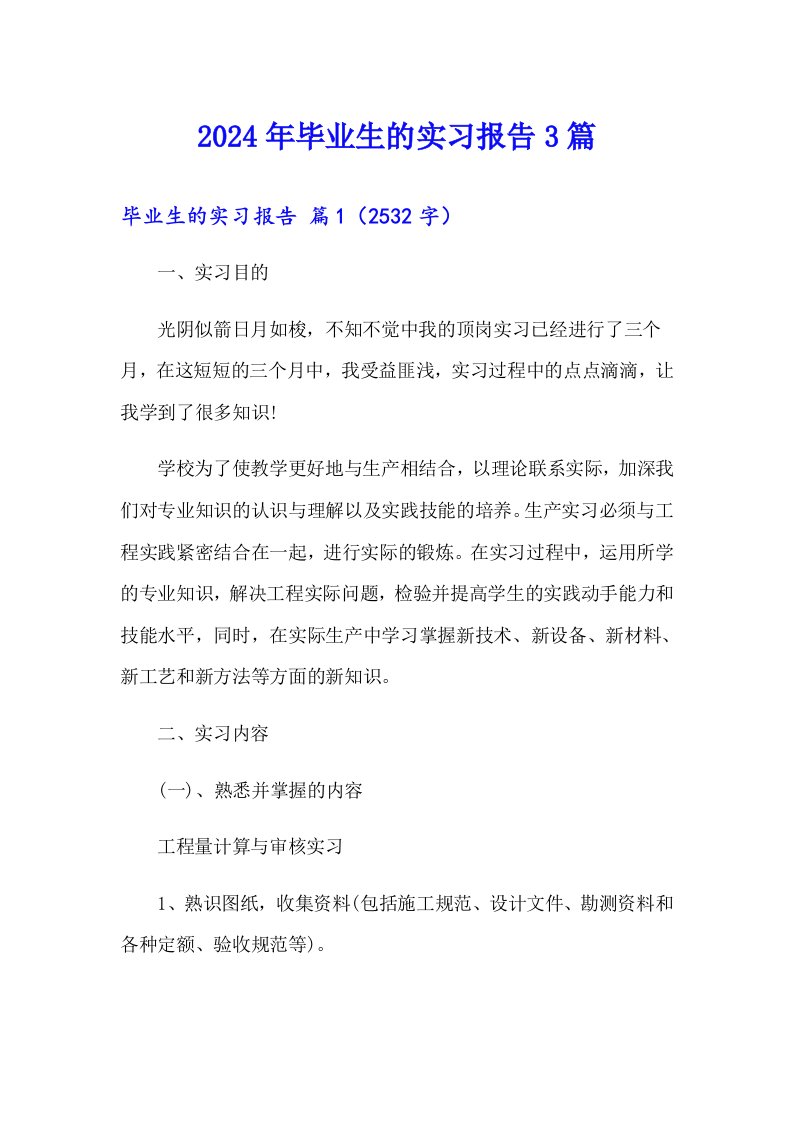 2024年毕业生的实习报告3篇

毕业生的实习报告 篇1（2532字）

一、实习目的

光阴似箭日月如梭，不知不觉中我的顶岗实习已经进行了三个月，在这短短的三个月中，我受益匪浅，实习过程中的点点滴滴，让我学到了很多知识!

学校为了使教学更好地与生产相结合，以理论联系实际，加深我们对专业知识的认识与理解以及实践技能的培养。生产实习必须与工程实践紧密结合在一起，进行实际的锻炼。在实习过程中，运用所学的专业知识，解决工程实际问题，检验并提高学生的实践动手能力和技能水平，同时，在实际生产中学习掌握新技术、新设备、新材料、新工艺和新方法等方面的新知识。

二、实习内容

(一)、熟悉并掌握的内容

工程量计算与审核实习

1、熟识图纸，收集资料(包括施工规范、设计文件、勘测资料和各种定额、验收规范等)。